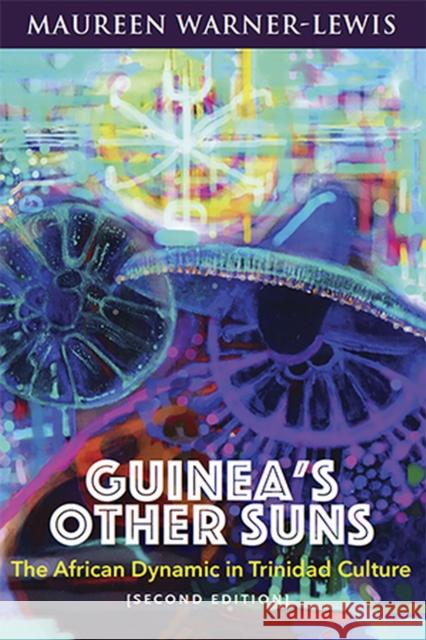 MAUREEN WARNER-LEWIS

GUINEA'S OTHER SUNS

The African Dynamic in Trinidad Culture

[SECOND EDITION]